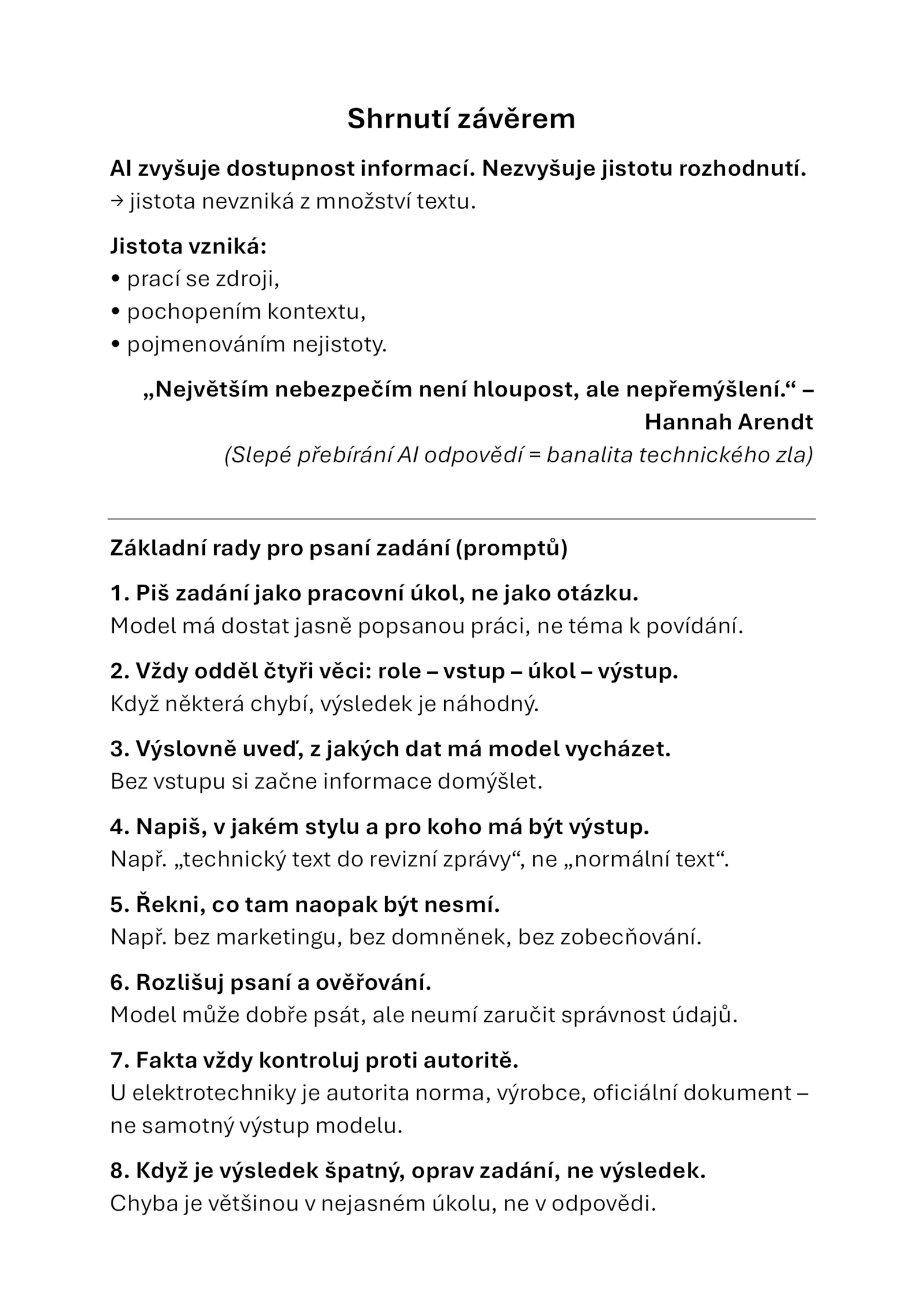 Shrnutí závěrem

AI zvyšuje dostupnost informací. Nezvyšuje jistotu rozhodnutí.
→ jistota nevzniká z množství textu.

Jistota vzniká:
• prací se zdroji,
• pochopením kontextu,
• pojmenováním nejistoty.

„Největším nebezpečím není hloupost, ale nepřemýšlení.“ – Hannah Arendt
(Slepé přebírání AI odpovědí = banalita technického zla)

Základní rady pro psaní zadání (promptů)

1. Piš zadání jako pracovní úkol, ne jako otázku.
Model má dostat jasně popsanou práci, ne téma k povídání.

2. Vždy odděl čtyři věci: role – vstup – úkol – výstup.
Když některá chybí, výsledek je náhodný.

3. Výslovně uveď, z jakých dat má model vycházet.
Bez vstupu si začne informace domýšlet.

4. Napiš, v jakém stylu a pro koho má být výstup.
Např. „technický text do revizní zprávy“, ne „normální text“.

5. Řekni, co tam naopak být nesmí.
Např. bez marketingu, bez domněnek, bez zobecňování.

6. Rozlišuj psaní a ověřování.
Model může dobře psát, ale neumí zaručit správnost údajů.

7. Fakta vždy kontroluj proti autoritě.
U elektrotechniky je autorita norma, výrobce, oficiální dokument – ne samotný výstup modelu.

8. Když je výsledek špatný, oprav zadání, ne výsledek.
Chyba je většinou v nejasném úkolu, ne v odpovědi.